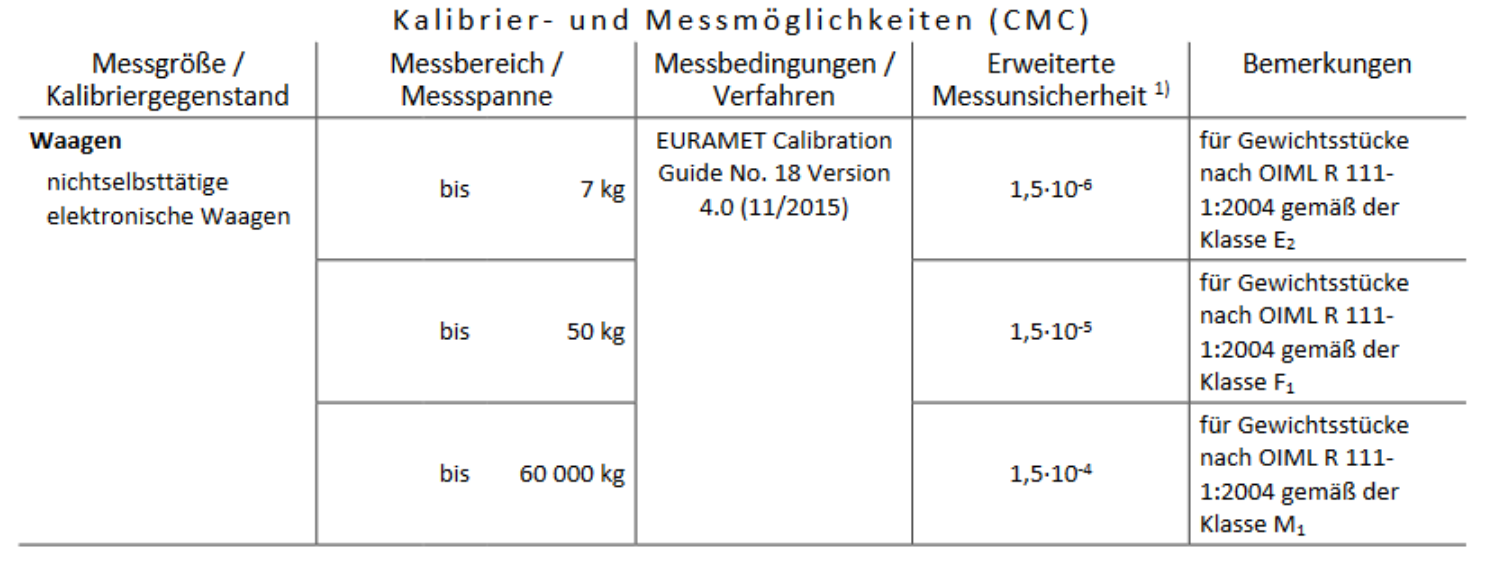 Kalibrier- und Messmöglichkeiten (CMC)

| Messgröße / Kalibriergegenstand | Messbereich / Messspanne | Messbedingungen / Verfahren | Erweiterte Messunsicherheit $^{1)}$ | Bemerkungen |
|---|---|---|---|---|
| **Waagen** nichtselbsttätige elektronische Waagen | bis 7 kg | EURAMET Calibration Guide No. 18 Version 4.0 (11/2015) | $1{,}5 \cdot 10^{-6}$ | für Gewichtsstücke nach OIML R 111-1:2004 gemäß der Klasse $E_2$ |
| | bis 50 kg | | $1{,}5 \cdot 10^{-5}$ | für Gewichtsstücke nach OIML R 111-1:2004 gemäß der Klasse $F_1$ |
| | bis 60 000 kg | | $1{,}5 \cdot 10^{-4}$ | für Gewichtsstücke nach OIML R 111-1:2004 gemäß der Klasse $M_1$ |